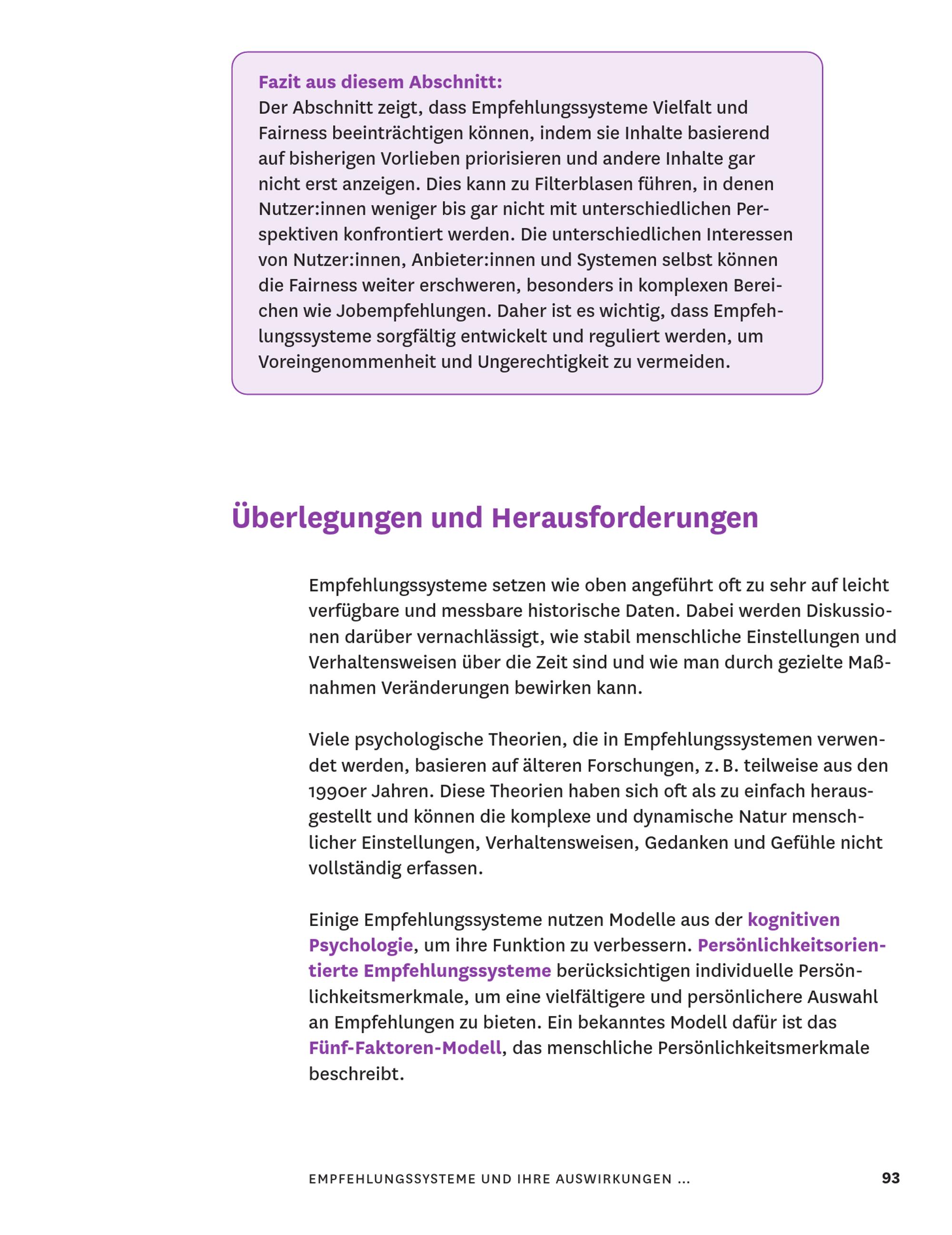 Fazit aus diesem Abschnitt:
Der Abschnitt zeigt, dass Empfehlungssysteme Vielfalt und Fairness beeinträchtigen können, indem sie Inhalte basierend auf bisherigen Vorlieben priorisieren und andere Inhalte gar nicht erst anzeigen. Dies kann zu Filterblasen führen, in denen Nutzer:innen weniger bis gar nicht mit unterschiedlichen Perspektiven konfrontiert werden. Die unterschiedlichen Interessen von Nutzer:innen, Anbieter:innen und Systemen selbst können die Fairness weiter erschweren, besonders in komplexen Bereichen wie Jobempfehlungen. Daher ist es wichtig, dass Empfehlungssysteme sorgfältig entwickelt und reguliert werden, um Voreingenommenheit und Ungerechtigkeit zu vermeiden.

Überlegungen und Herausforderungen

Empfehlungssysteme setzen wie oben angeführt oft zu sehr auf leicht verfügbare und messbare historische Daten. Dabei werden Diskussionen darüber vernachlässigt, wie stabil menschliche Einstellungen und Verhaltensweisen über die Zeit sind und wie man durch gezielte Maßnahmen Veränderungen bewirken kann.

Viele psychologische Theorien, die in Empfehlungssystemen verwendet werden, basieren auf älteren Forschungen, z. B. teilweise aus den 1990er Jahren. Diese Theorien haben sich oft als zu einfach herausgestellt und können die komplexe und dynamische Natur menschlicher Einstellungen, Verhaltensweisen, Gedanken und Gefühle nicht vollständig erfassen.

Einige Empfehlungssysteme nutzen Modelle aus der kognitiven Psychologie, um ihre Funktion zu verbessern. Persönlichkeitsorientierte Empfehlungssysteme berücksichtigen individuelle Persönlichkeitsmerkmale, um eine vielfältigere und persönlichere Auswahl an Empfehlungen zu bieten. Ein bekanntes Modell dafür ist das Fünf-Faktoren-Modell, das menschliche Persönlichkeitsmerkmale beschreibt.

EMPFEHLUNGSSYSTEME UND IHRE AUSWIRKUNGEN ... 93